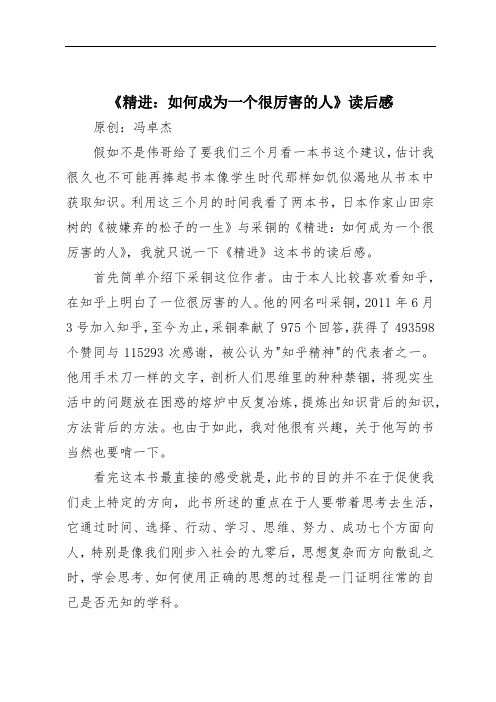 《精进：如何成为一个很厉害的人》读后感

原创：冯卓杰

假如不是伟哥给了要我们三个月看一本书这个建议，估计我很久也不可能再捧起书本像学生时代那样如饥似渴地从书本中获取知识。利用这三个月的时间我看了两本书，日本作家山田宗树的《被嫌弃的松子的一生》与采铜的《精进：如何成为一个很厉害的人》，我就只说一下《精进》这本书的读后感。

首先简单介绍下采铜这位作者。由于本人比较喜欢看知乎，在知乎上明白了一位很厉害的人。他的网名叫采铜，2011 年 6 月 3 号加入知乎，至今为止，采铜奉献了 975 个回答，获得了 493598 个赞同与 115293 次感谢，被公认为"知乎精神"的代表者之一。他用手术刀一样的文字，剖析人们思维里的种种禁锢，将现实生活中的问题放在困惑的熔炉中反复冶炼，提炼出知识背后的知识，方法背后的方法。也由于如此，我对他很有兴趣，关于他写的书当然也要啃一下。

看完这本书最直接的感受就是，此书的目的并不在于促使我们走上特定的方向，此书所述的重点在于人要带着思考去生活，它通过时间、选择、行动、学习、思维、努力、成功七个方面向人，特别是像我们刚步入社会的九零后，思想复杂而方向散乱之时，学会思考、如何使用正确的思想的过程是一门证明往常的自己是否无知的学科。